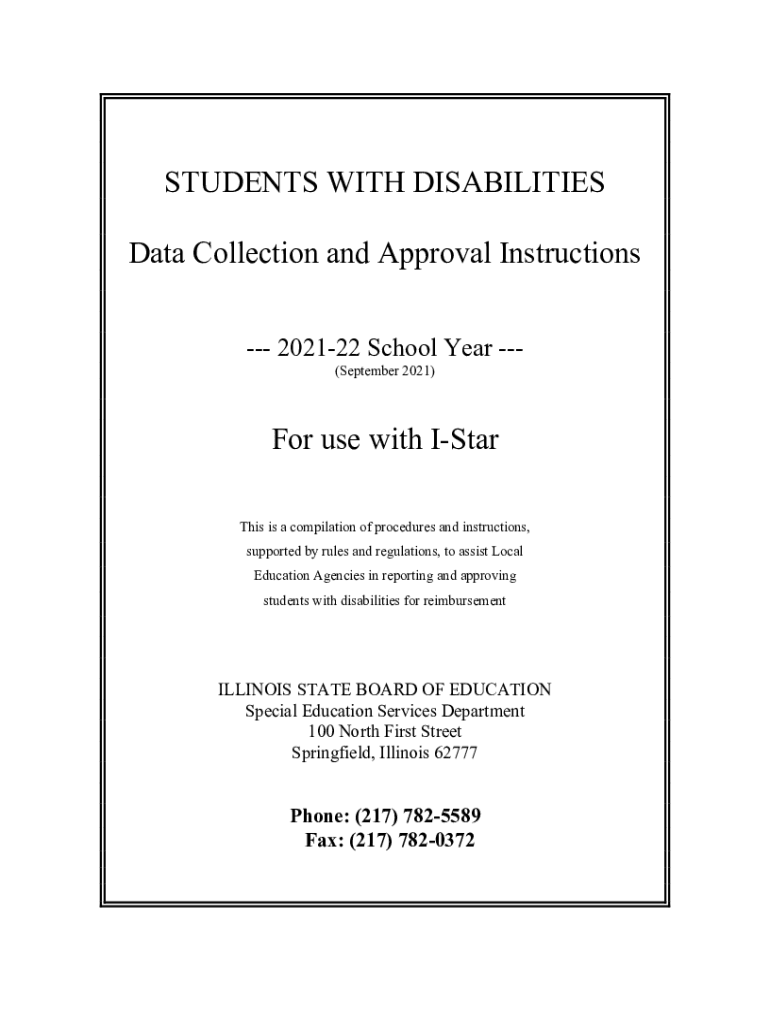 STUDENTS WITH DISABILITIES

Data Collection and Approval Instructions

--- 2021-22 School Year ---
(September 2021)

For use with I-Star

This is a compilation of procedures and instructions, supported by rules and regulations, to assist Local Education Agencies in reporting and approving students with disabilities for reimbursement

ILLINOIS STATE BOARD OF EDUCATION
Special Education Services Department
100 North First Street
Springfield, Illinois 62777

Phone: (217) 782-5589
Fax: (217) 782-0372